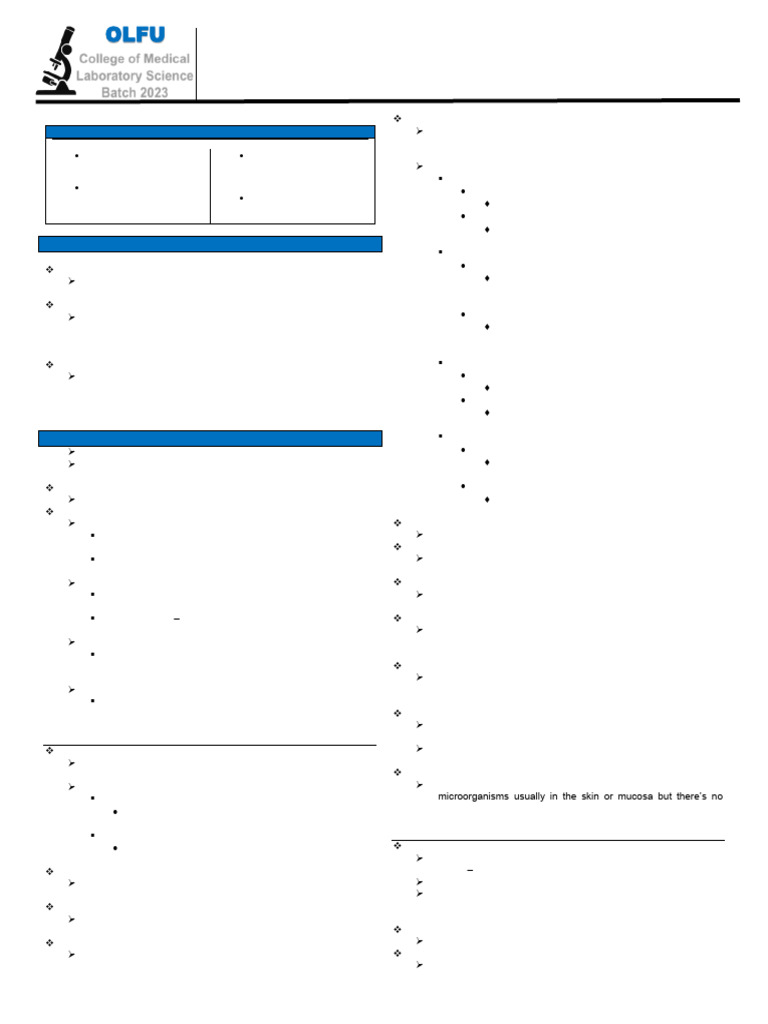 OLFU
College of Medical
Laboratory Science
Batch 2023

microorganisms usually in the skin or mucosa but there's no